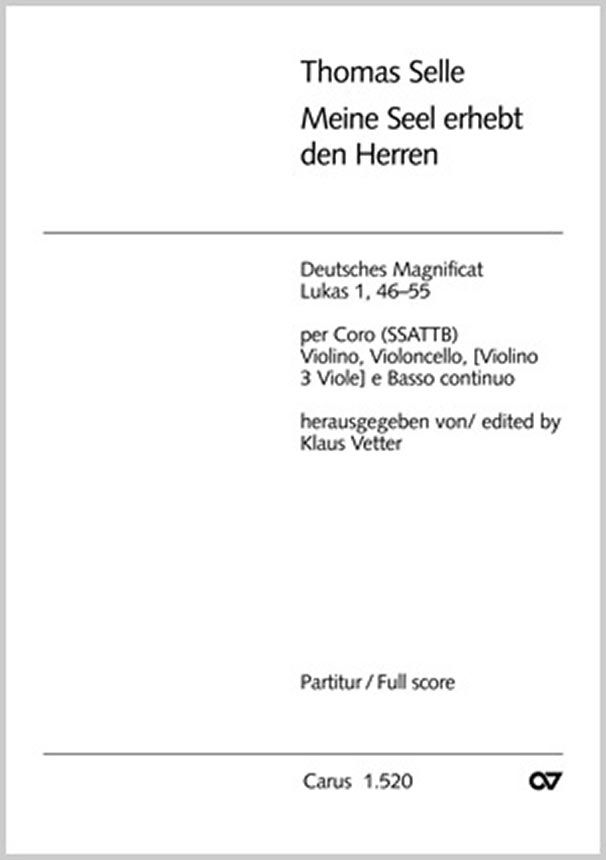 Thomas Selle
Meine Seel erhebt den Herren

Deutsches Magnificat
Lukas 1, 46–55

per Coro (SSATTB)
Violino, Violoncello, [Violino
3 Viole] e Basso continuo

herausgegeben von/ edited by
Klaus Vetter

Partitur / Full score

Carus 1.520